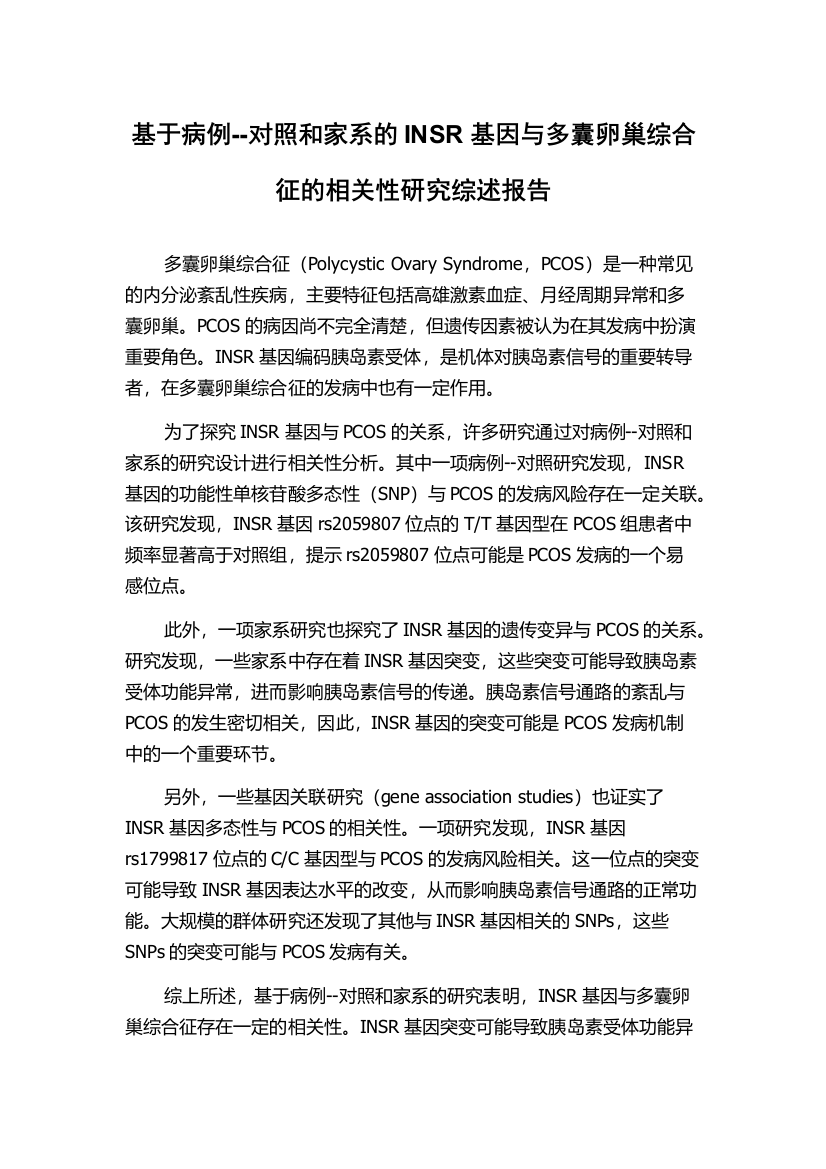 基于病例--对照和家系的 INSR 基因与多囊卵巢综合征的相关性研究综述报告

多囊卵巢综合征（Polycystic Ovary Syndrome，PCOS）是一种常见的内分泌紊乱性疾病，主要特征包括高雄激素血症、月经周期异常和多囊卵巢。PCOS 的病因尚不完全清楚，但遗传因素被认为在其发病中扮演重要角色。INSR 基因编码胰岛素受体，是机体对胰岛素信号的重要转导者，在多囊卵巢综合征的发病中也有一定作用。

为了探究 INSR 基因与 PCOS 的关系，许多研究通过对病例--对照和家系的研究设计进行相关性分析。其中一项病例--对照研究发现，INSR 基因的功能性单核苷酸多态性（SNP）与 PCOS 的发病风险存在一定关联。该研究发现，INSR 基因 rs2059807 位点的 T/T 基因型在 PCOS 组患者中频率显著高于对照组，提示 rs2059807 位点可能是 PCOS 发病的一个易感位点。

此外，一项家系研究也探究了 INSR 基因的遗传变异与 PCOS 的关系。研究发现，一些家系中存在着 INSR 基因突变，这些突变可能导致胰岛素受体功能异常，进而影响胰岛素信号的传递。胰岛素信号通路的紊乱与 PCOS 的发生密切相关，因此，INSR 基因的突变可能是 PCOS 发病机制中的一个重要环节。

另外，一些基因关联研究（gene association studies）也证实了 INSR 基因多态性与 PCOS 的相关性。一项研究发现，INSR 基因 rs1799817 位点的 C/C 基因型与 PCOS 的发病风险相关。这一位点的突变可能导致 INSR 基因表达水平的改变，从而影响胰岛素信号通路的正常功能。大规模的群体研究还发现了其他与 INSR 基因相关的 SNPs，这些 SNPs 的突变可能与 PCOS 发病有关。

综上所述，基于病例--对照和家系的研究表明，INSR 基因与多囊卵巢综合征存在一定的相关性。INSR 基因突变可能导致胰岛素受体功能异